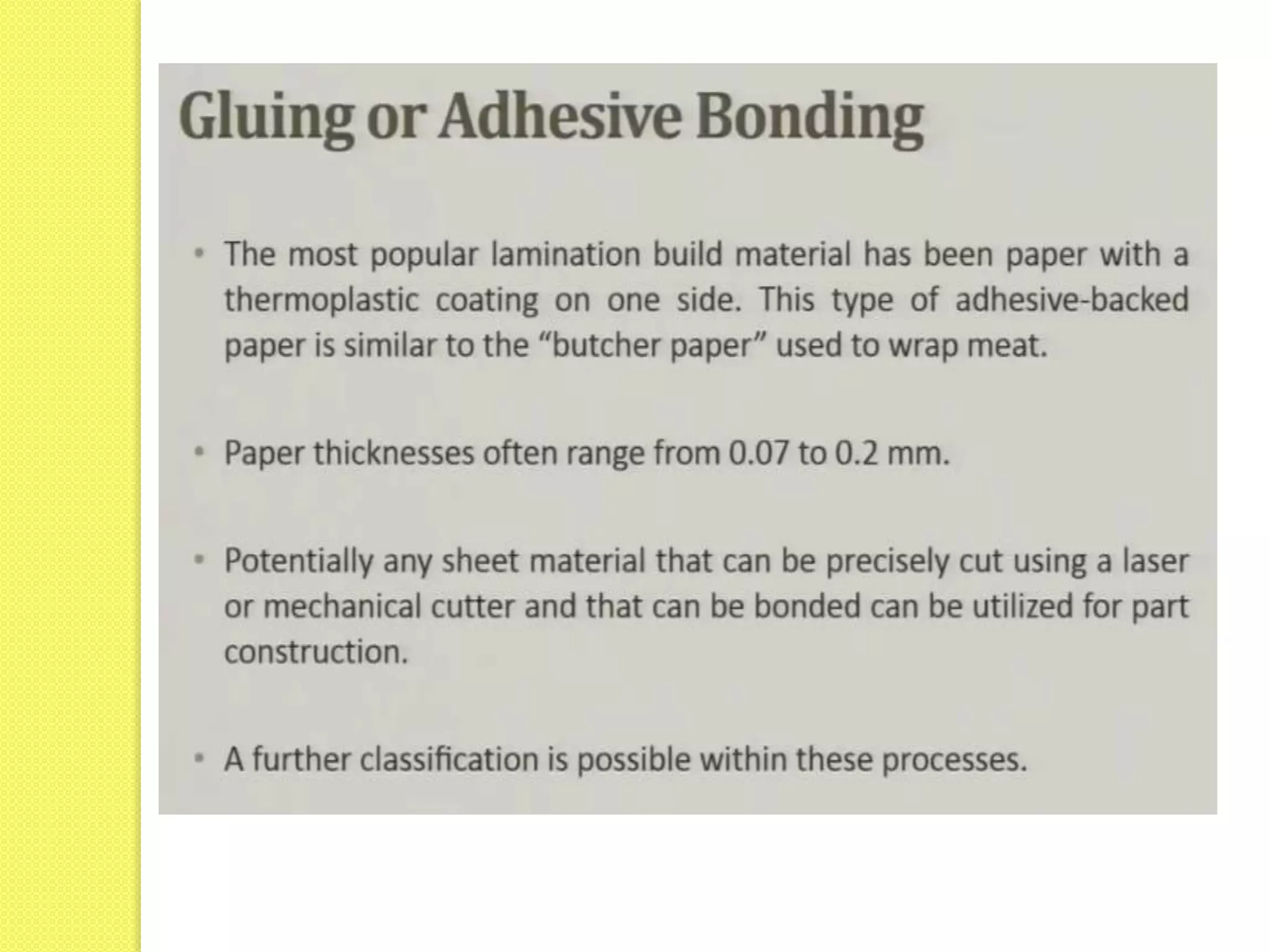 Gluing or Adhesive Bonding

• The most popular lamination build material has been paper with a thermoplastic coating on one side. This type of adhesive-backed paper is similar to the “butcher paper” used to wrap meat.

• Paper thicknesses often range from 0.07 to 0.2 mm.

• Potentially any sheet material that can be precisely cut using a laser or mechanical cutter and that can be bonded can be utilized for part construction.

• A further classification is possible within these processes.